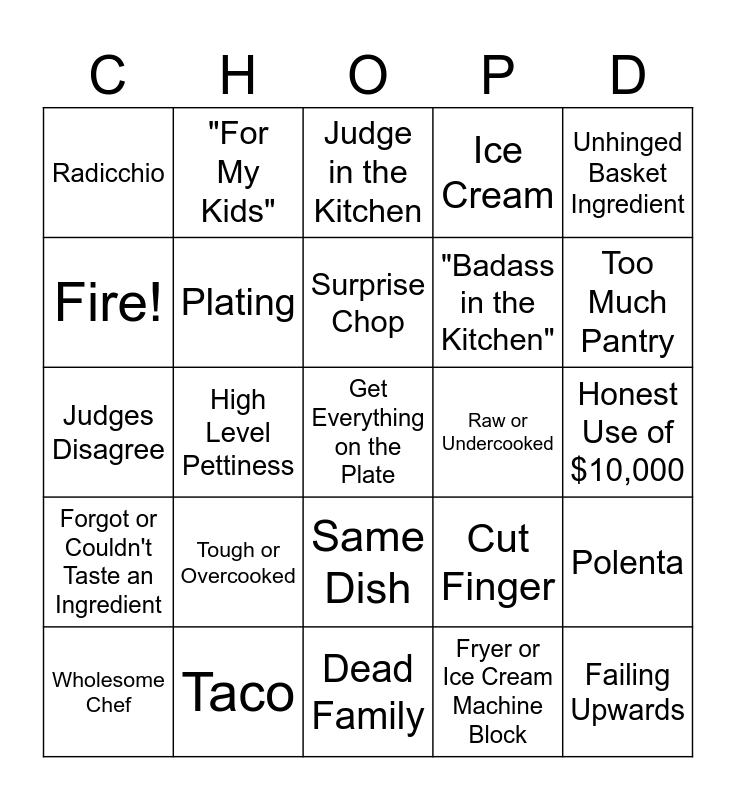 | C | H | O | P | D |
|---|---|---|---|---|
| Radicchio | "For My Kids" | Judge in the Kitchen | Ice Cream | Unhinged Basket Ingredient |
| Fire! | Plating | Surprise Chop | "Badass in the Kitchen" | Too Much Pantry |
| Judges Disagree | High Level Pettiness | Get Everything on the Plate | Raw or Undercooked | Honest Use of $10,000 |
| Forgot or Couldn't Taste an Ingredient | Tough or Overcooked | Same Dish | Cut Finger | Polenta |
| Wholesome Chef | Taco | Dead Family | Fryer or Ice Cream Machine Block | Failing Upwards |